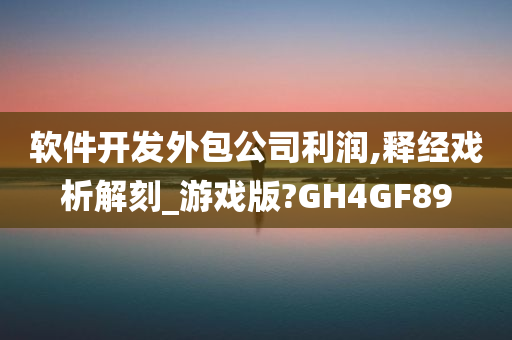 软件开发外包公司利润,释经戏析解刻_游戏版?GH4GF89